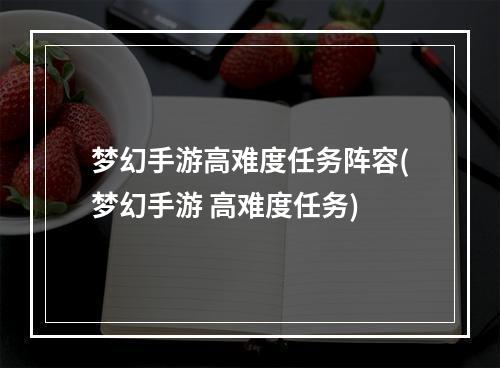 梦幻手游高难度任务阵容(梦幻手游 高难度任务)